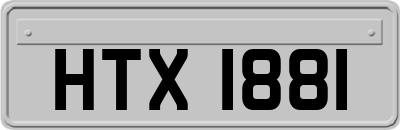 HTX 1881